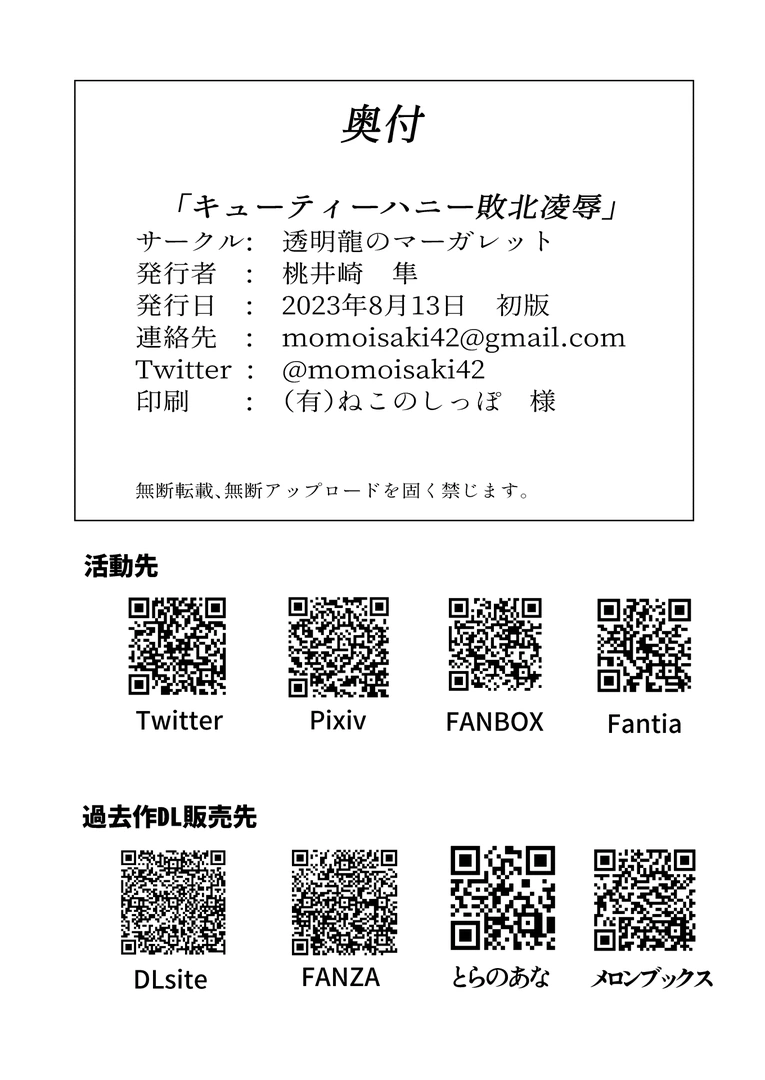 奥付

「キューティーハニー敗北凌辱」
サークル: 透明龍のマーガレット
発行者 : 桃井崎 隼
発行日 : 2023年8月13日 初版
連絡先 : momoisaki42@gmail.com
Twitter : @momoisaki42
印刷 : (有)ねこのしっぽ 様

無断転載、無断アップロードを固く禁じます。

活動先

Twitter

Pixiv

FANBOX

Fantia

過去作DL販売先

DLsite

FANZA

とらのあな

メロンブックス